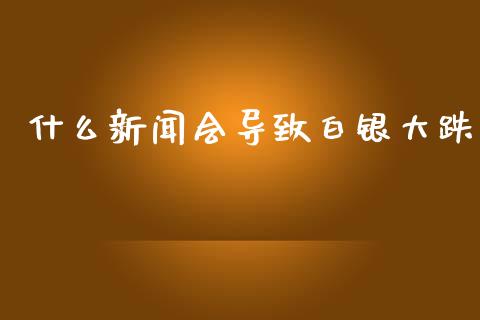 什么新闻会导致白银大跌